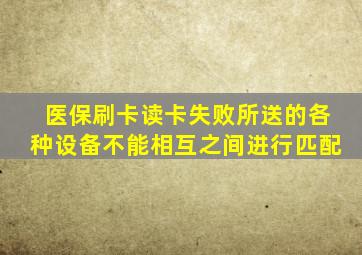 医保刷卡读卡失败所送的各种设备不能相互之间进行匹配